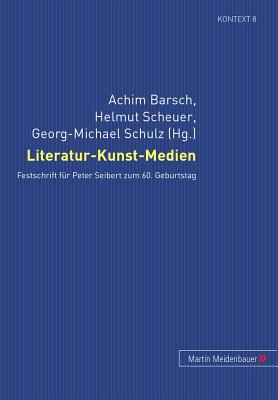 KONTEXT 8

Achim Barsch,
Helmut Scheuer,
Georg-Michael Schulz (Hg.)

Literatur-Kunst-Medien

Festschrift für Peter Seibert zum 60. Geburtstag

Martin Meidenbauer